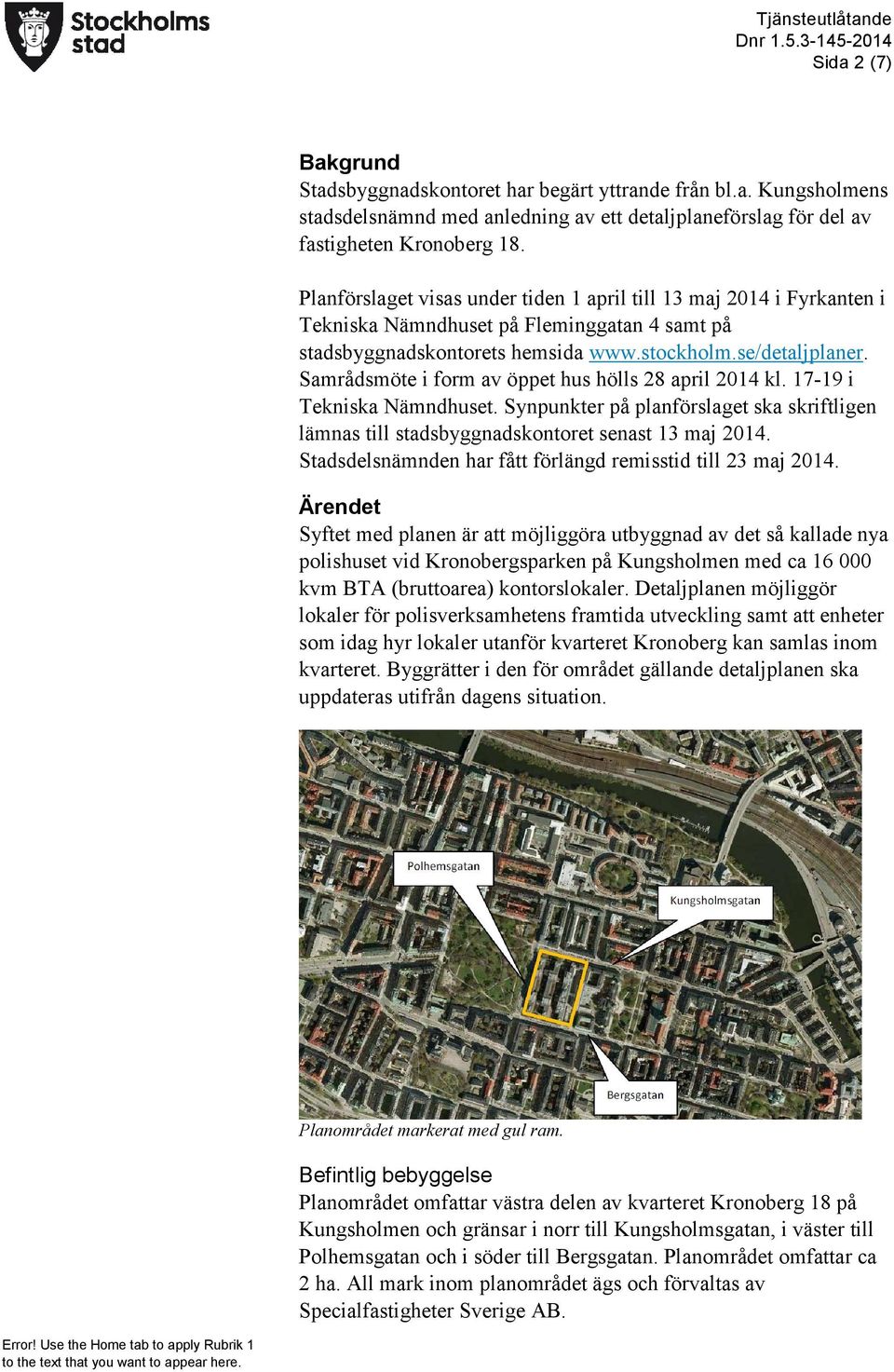 Stockholms stad

Tjänsteutlåtande
Dnr 1.5.3-145-2014
Sida 2 (7)

Bakgrund
Stadsbyggnadskontoret har begärt yttrande från bl.a. Kungsholmens stadsdelsnämnd med anledning av ett detaljplaneförslag för del av fastigheten Kronoberg 18.

Planförslaget visas under tiden 1 april till 13 maj 2014 i Fyrkanten i Tekniska Nämndhuset på Fleminggatan 4 samt på stadsbyggnadskontorets hemsida www.stockholm.se/detaljplaner. Samrådsmöte i form av öppet hus hölls 28 april 2014 kl. 17-19 i Tekniska Nämndhuset. Synpunkter på planförslaget ska skriftligen lämnas till stadsbyggnadskontoret senast 13 maj 2014. Stadsdelsnämnden har fått förlängd remisstid till 23 maj 2014.

Ärendet
Syftet med planen är att möjliggöra utbyggnad av det så kallade nya polishuset vid Kronobergsparken på Kungsholmen med ca 16 000 kvm BTA (bruttoarea) kontorslokaler. Detaljplanen möjliggör lokaler för polisverksamhetens framtida utveckling samt att enheter som idag hyr lokaler utanför kvarteret Kronoberg kan samlas inom kvarteret. Byggrätter i den för området gällande detaljplanen ska uppdateras utifrån dagens situation.

Polhemsgatan

Kungsholmsgatan

Bergsgatan

Planområdet markerat med gul ram.

Befintlig bebyggelse
Planområdet omfattar västra delen av kvarteret Kronoberg 18 på Kungsholmen och gränsar i norr till Kungsholmsgatan, i väster till Polhemsgatan och i söder till Bergsgatan. Planområdet omfattar ca 2 ha. All mark inom planområdet ägs och förvaltas av Specialfastigheter Sverige AB.

Error! Use the Home tab to apply Rubrik 1 to the text that you want to appear here.